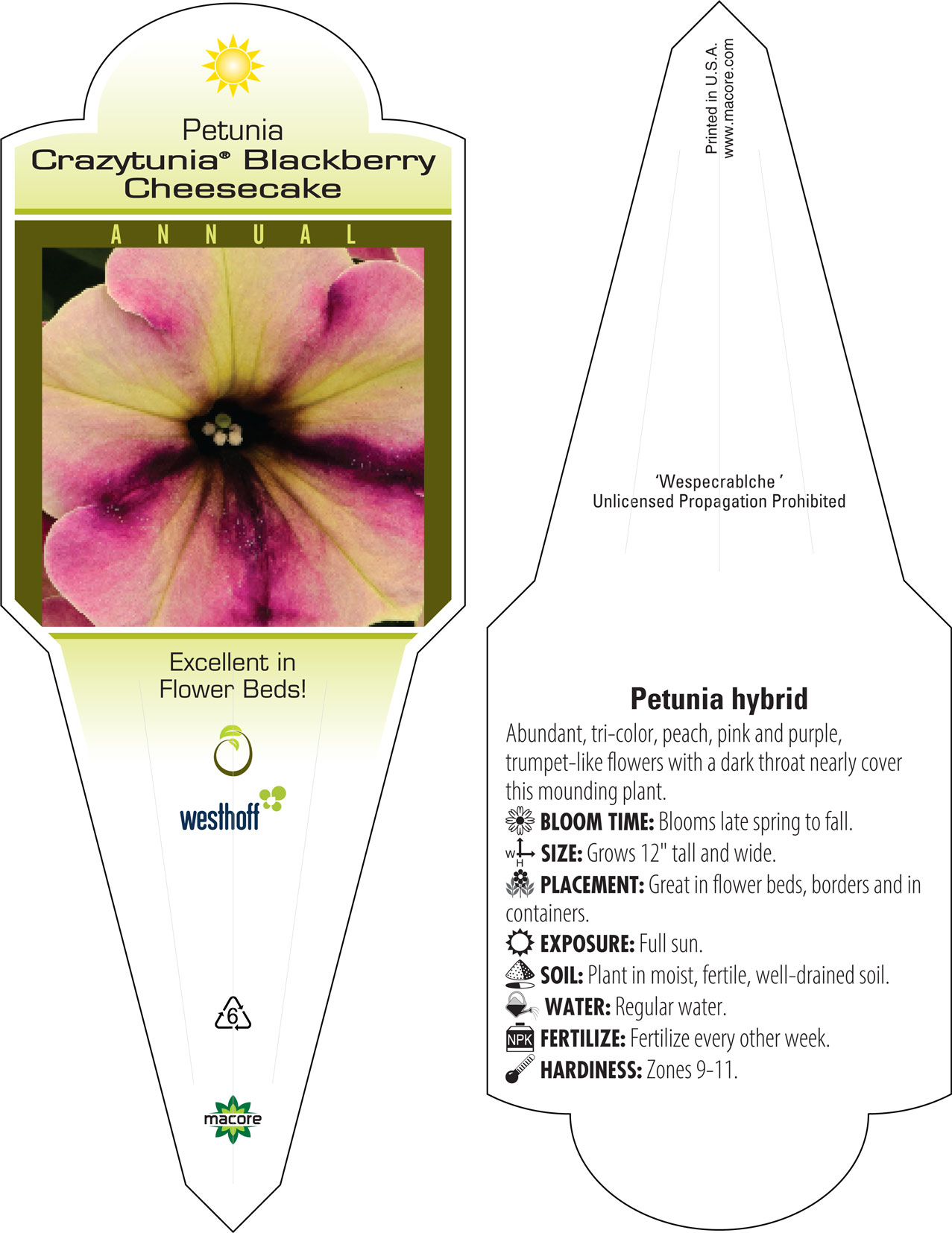 Petunia
Crazytunia® Blackberry Cheesecake

ANNUAL

Excellent in Flower Beds!

westhoff

6

macore

Printed in U.S.A.
www.macore.com

'Wespecrablche'
Unlicensed Propagation Prohibited

Petunia hybrid

Abundant, tri-color, peach, pink and purple, trumpet-like flowers with a dark throat nearly cover this mounding plant.

BLOOM TIME: Blooms late spring to fall.
W H SIZE: Grows 12" tall and wide.
PLACEMENT: Great in flower beds, borders and in containers.
EXPOSURE: Full sun.
SOIL: Plant in moist, fertile, well-drained soil.
WATER: Regular water.
NPK FERTILIZE: Fertilize every other week.
HARDINESS: Zones 9-11.